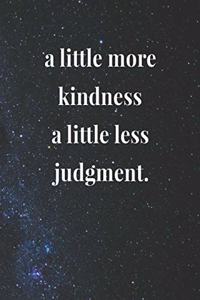 a little more kindness a little less judgment.